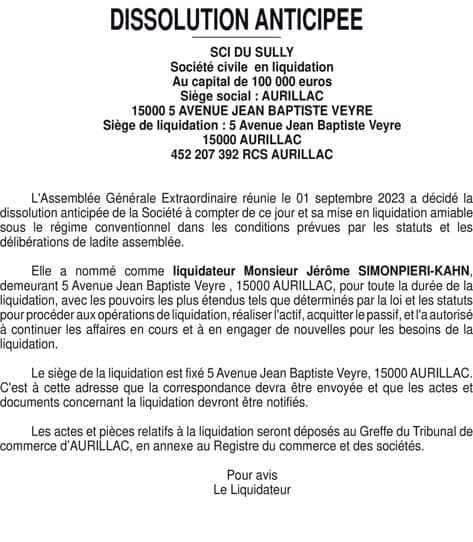 DISSOLUTION ANTICIPEE

SCI DU SULLY
Société civile en liquidation
Au capital de 100 000 euros
Siège social : AURILLAC
15000 5 AVENUE JEAN BAPTISTE VEYRE
Siège de liquidation : 5 Avenue Jean Baptiste Veyre
15000 AURILLAC
452 207 392 RCS AURILLAC

L'Assemblée Générale Extraordinaire réunie le 01 septembre 2023 a décidé la dissolution anticipée de la Société à compter de ce jour et sa mise en liquidation amiable sous le régime conventionnel dans les conditions prévues par les statuts et les délibérations de ladite assemblée.

Elle a nommé comme liquidateur Monsieur Jérôme SIMONPIERI-KAHN, demeurant 5 Avenue Jean Baptiste Veyre , 15000 AURILLAC, pour toute la durée de la liquidation, avec les pouvoirs les plus étendus tels que déterminés par la loi et les statuts pour procéder aux opérations de liquidation, réaliser l'actif, acquitter le passif, et l'a autorisé à continuer les affaires en cours et à en engager de nouvelles pour les besoins de la liquidation.

Le siège de la liquidation est fixé 5 Avenue Jean Baptiste Veyre, 15000 AURILLAC. C'est à cette adresse que la correspondance devra être envoyée et que les actes et documents concernant la liquidation devront être notifiés.

Les actes et pièces relatifs à la liquidation seront déposés au Greffe du Tribunal de commerce d'AURILLAC, en annexe au Registre du commerce et des sociétés.

Pour avis
Le Liquidateur